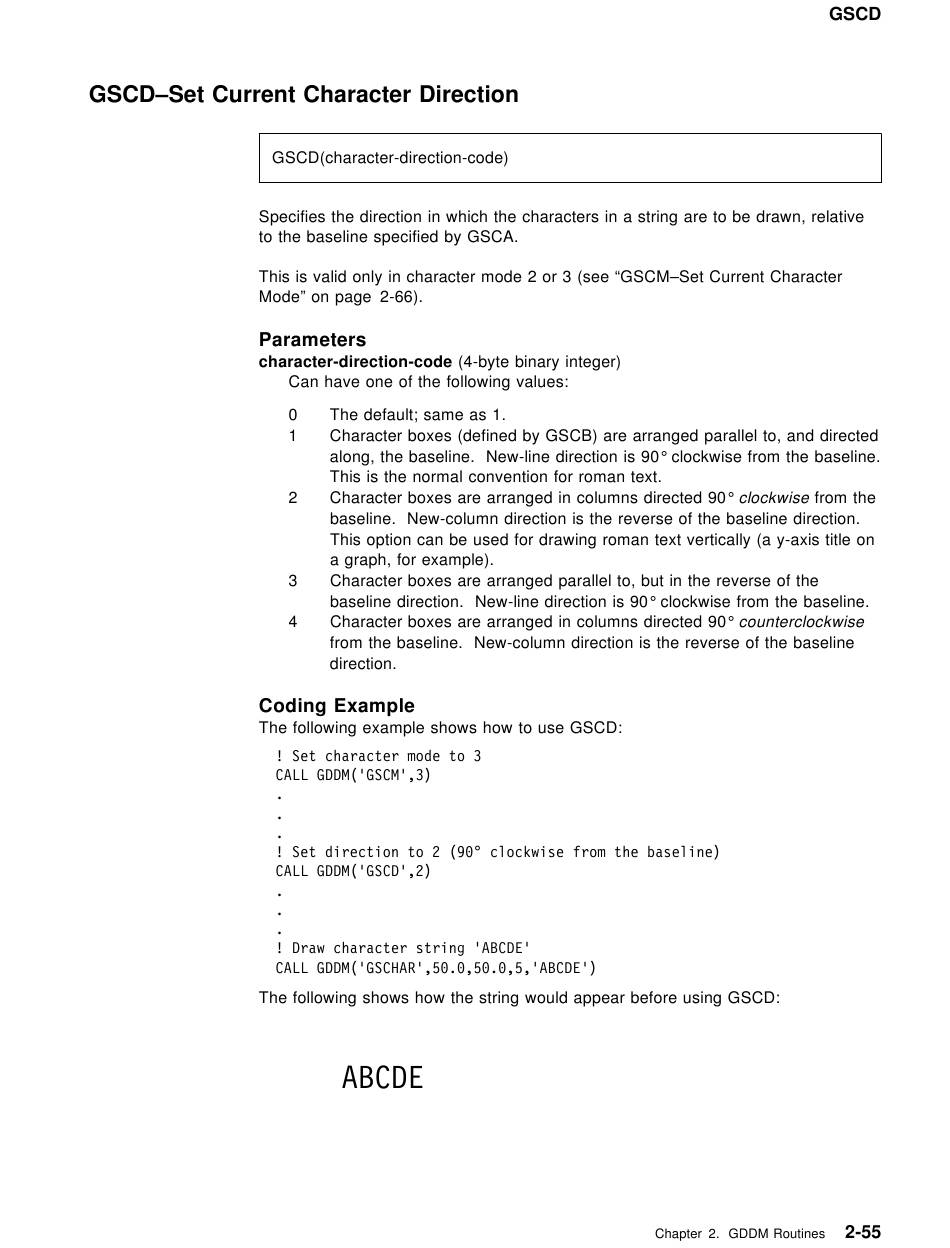 GSCD

GSCD–Set Current Character Direction

GSCD(character-direction-code)

Specifies the direction in which the characters in a string are to be drawn, relative to the baseline specified by GSCA.

This is valid only in character mode 2 or 3 (see “GSCM–Set Current Character Mode” on page 2-66).

Parameters
character-direction-code (4-byte binary integer)
Can have one of the following values:

0 The default; same as 1.
1 Character boxes (defined by GSCB) are arranged parallel to, and directed along, the baseline. New-line direction is 90° clockwise from the baseline. This is the normal convention for roman text.
2 Character boxes are arranged in columns directed 90° clockwise from the baseline. New-column direction is the reverse of the baseline direction. This option can be used for drawing roman text vertically (a y-axis title on a graph, for example).
3 Character boxes are arranged parallel to, but in the reverse of the baseline direction. New-line direction is 90° clockwise from the baseline.
4 Character boxes are arranged in columns directed 90° counterclockwise from the baseline. New-column direction is the reverse of the baseline direction.

Coding Example
The following example shows how to use GSCD:

! Set character mode to 3
CALL GDDM('GSCM',3)
.
.
.
! Set direction to 2 (90° clockwise from the baseline)
CALL GDDM('GSCD',2)
.
.
.
! Draw character string 'ABCDE'
CALL GDDM('GSCHAR',50.0,50.0,5,'ABCDE')

The following shows how the string would appear before using GSCD:

ABCDE

Chapter 2. GDDM Routines 2-55